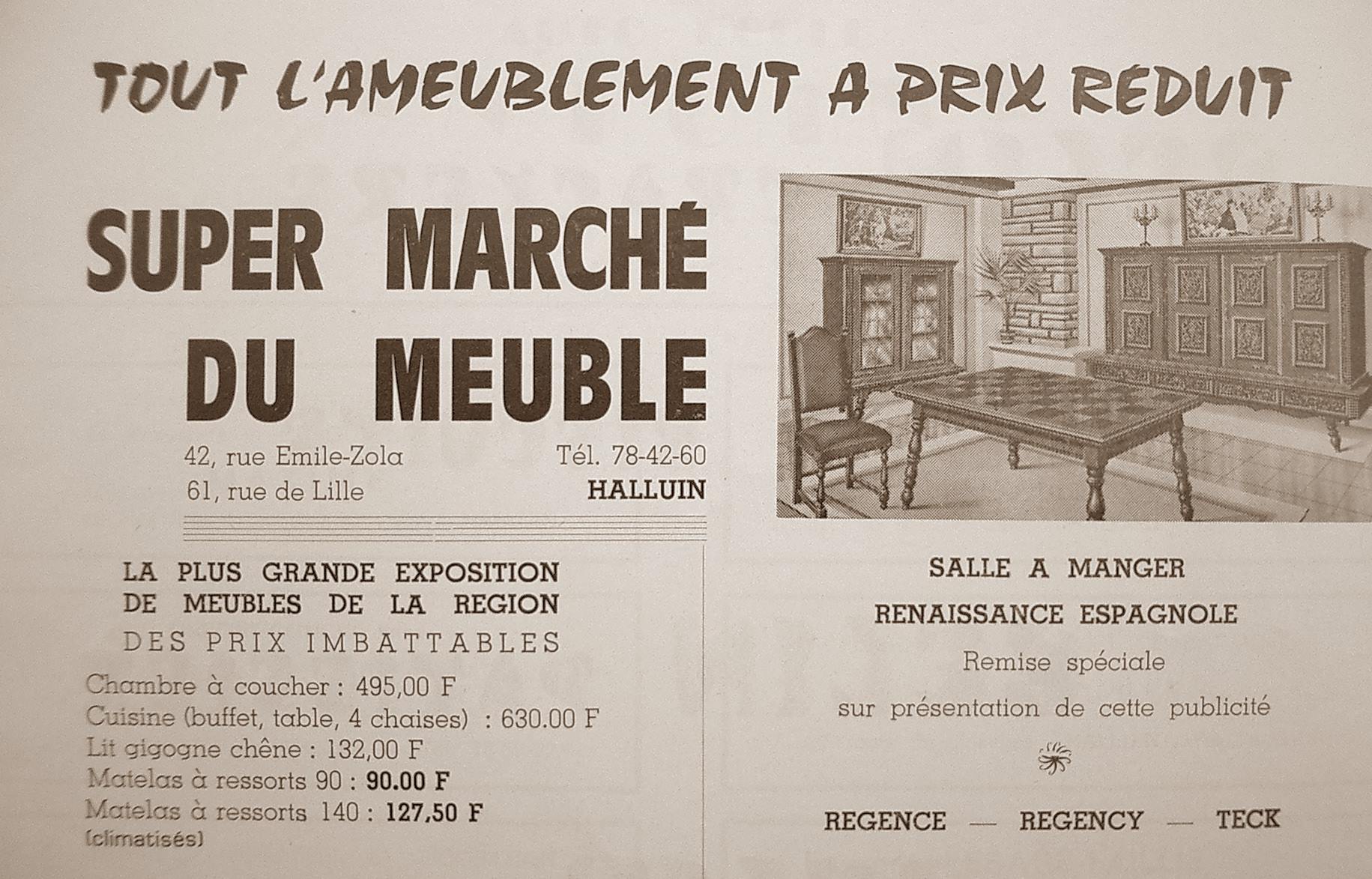 TOUT L'AMEUBLEMENT A PRIX REDUIT

SUPER MARCHÉ DU MEUBLE

42, rue Emile-Zola
61, rue de Lille

Tél. 78-42-60
HALLUIN

LA PLUS GRANDE EXPOSITION DE MEUBLES DE LA REGION
DES PRIX IMBATTABLES

Chambre à coucher : 495,00 F
Cuisine (buffet, table, 4 chaises) : 630.00 F
Lit gigogne chêne : 132,00 F
Matelas à ressorts 90 : 90.00 F
Matelas à ressorts 140 : 127,50 F
(climatisés)

SALLE A MANGER
RENAISSANCE ESPAGNOLE
Remise spéciale
sur présentation de cette publicité

REGENCE — REGENCY — TECK